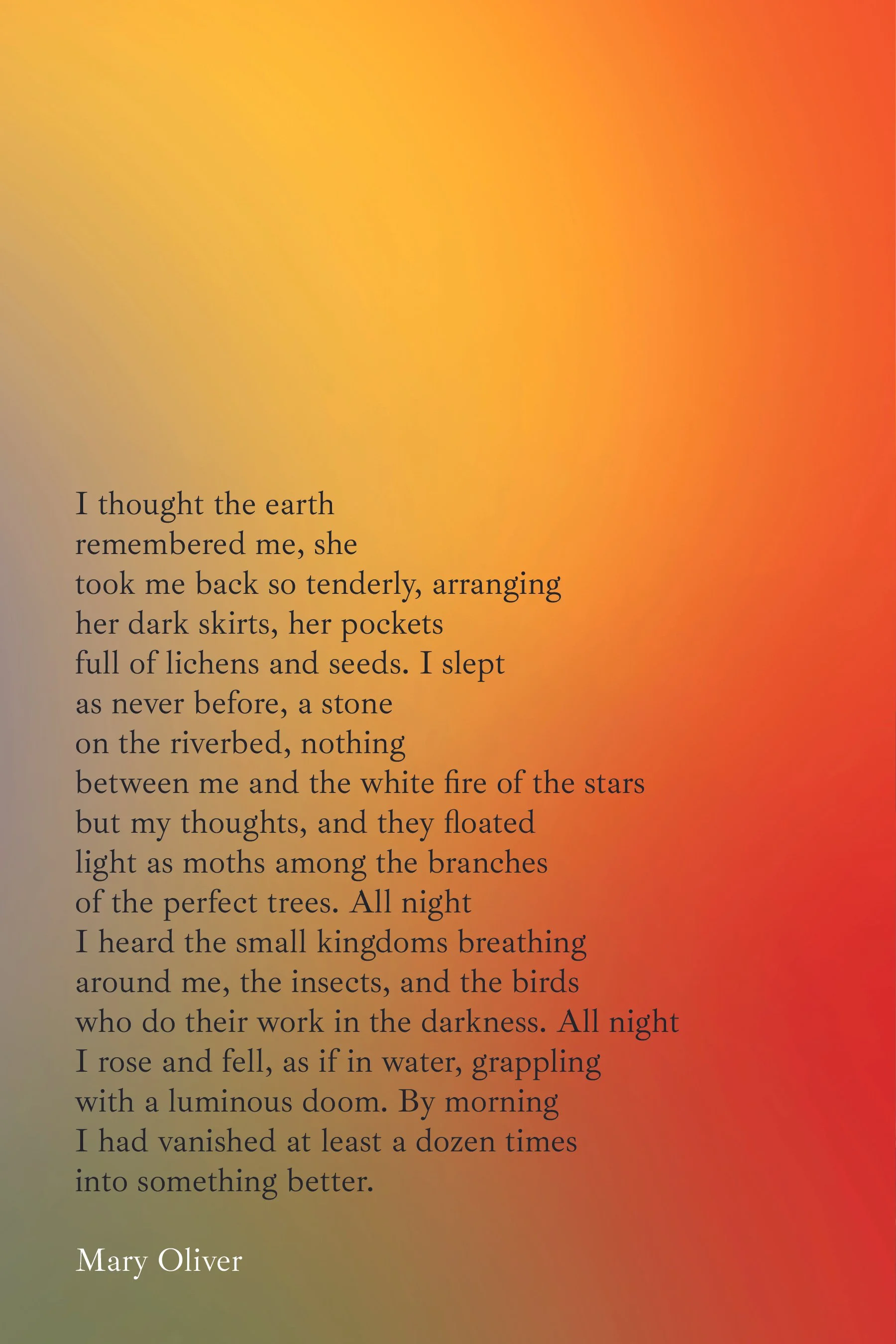 I thought the earth
remembered me, she
took me back so tenderly, arranging
her dark skirts, her pockets
full of lichens and seeds. I slept
as never before, a stone
on the riverbed, nothing
between me and the white fire of the stars
but my thoughts, and they floated
light as moths among the branches
of the perfect trees. All night
I heard the small kingdoms breathing
around me, the insects, and the birds
who do their work in the darkness. All night
I rose and fell, as if in water, grappling
with a luminous doom. By morning
I had vanished at least a dozen times
into something better.

Mary Oliver